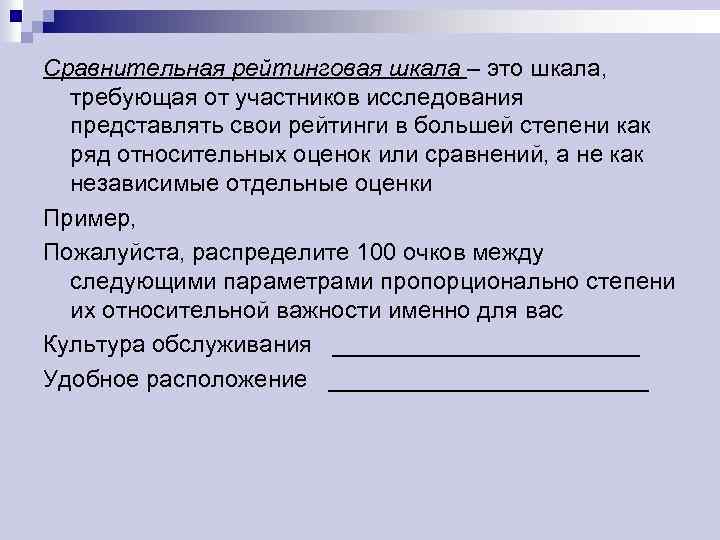 Сравнительная рейтинговая шкала – это шкала, требующая от участников исследования представлять свои рейтинги в большей степени как ряд относительных оценок или сравнений, а не как независимые отдельные оценки

Пример,

Пожалуйста, распределите 100 очков между следующими параметрами пропорционально степени их относительной важности именно для вас

Культура обслуживания ____

Удобное расположение ____